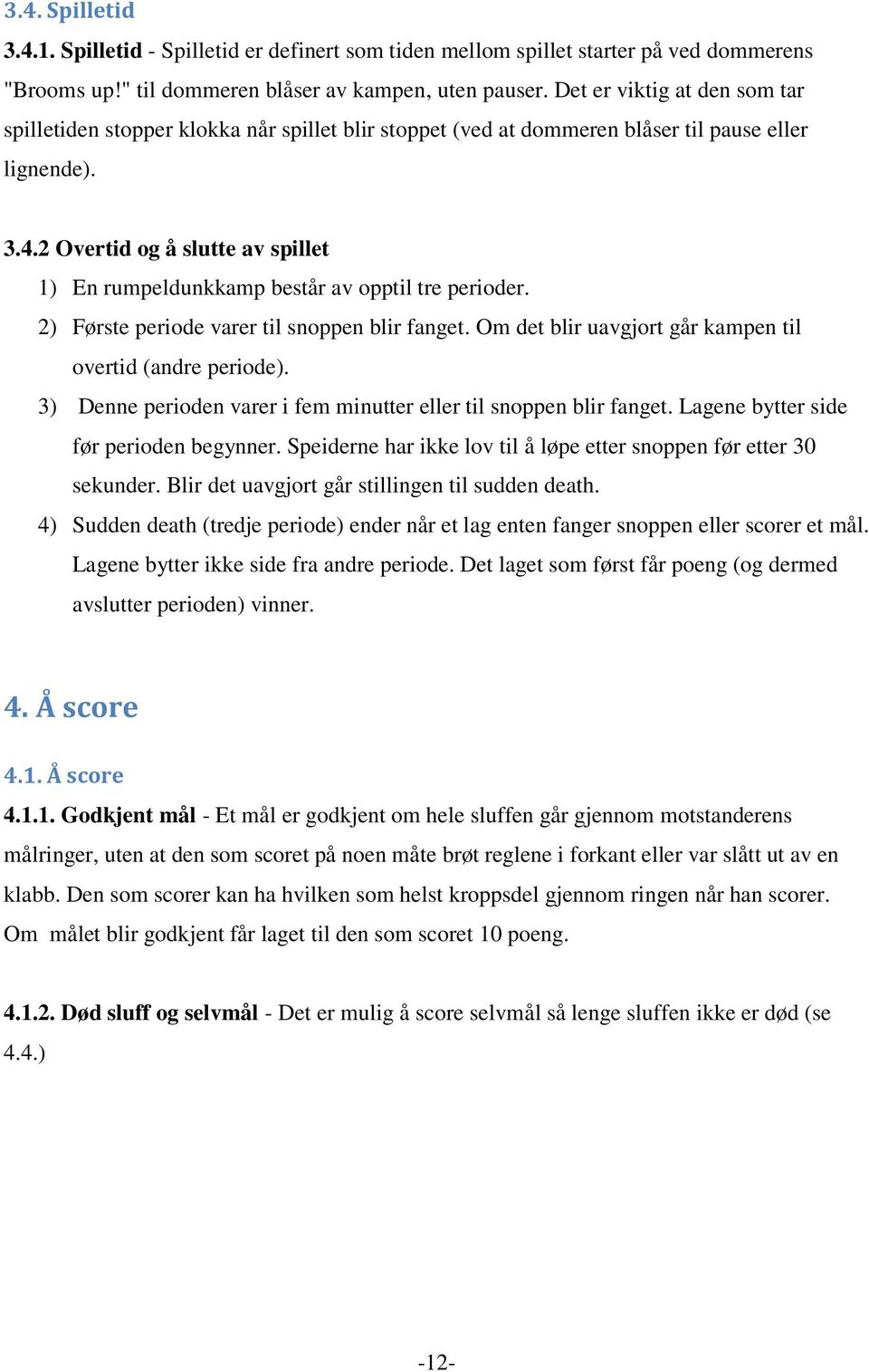 3.4. Spilletid

3.4.1. Spilletid - Spilletid er definert som tiden mellom spillet starter på ved dommerens "Brooms up!" til dommeren blåser av kampen, uten pauser. Det er viktig at den som tar spilletiden stopper klokka når spillet blir stoppet (ved at dommeren blåser til pause eller lignende).

3.4.2 Overtid og å slutte av spillet

1) En rumpeldunkkamp består av opptil tre perioder.

2) Første periode varer til snoppen blir fanget. Om det blir uavgjort går kampen til overtid (andre periode).

3) Denne perioden varer i fem minutter eller til snoppen blir fanget. Lagene bytter side før perioden begynner. Speiderne har ikke lov til å løpe etter snoppen før etter 30 sekunder. Blir det uavgjort går stillingen til sudden death.

4) Sudden death (tredje periode) ender når et lag enten fanger snoppen eller scorer et mål. Lagene bytter ikke side fra andre periode. Det laget som først får poeng (og dermed avslutter perioden) vinner.

4. Å score

4.1. Å score

4.1.1. Godkjent mål - Et mål er godkjent om hele sluffen går gjennom motstanderens målringer, uten at den som scoret på noen måte brøt reglene i forkant eller var slått ut av en klabb. Den som scorer kan ha hvilken som helst kroppsdel gjennom ringen når han scorer. Om målet blir godkjent får laget til den som scoret 10 poeng.

4.1.2. Død sluff og selvmål - Det er mulig å score selvmål så lenge sluffen ikke er død (se 4.4.)

-12-